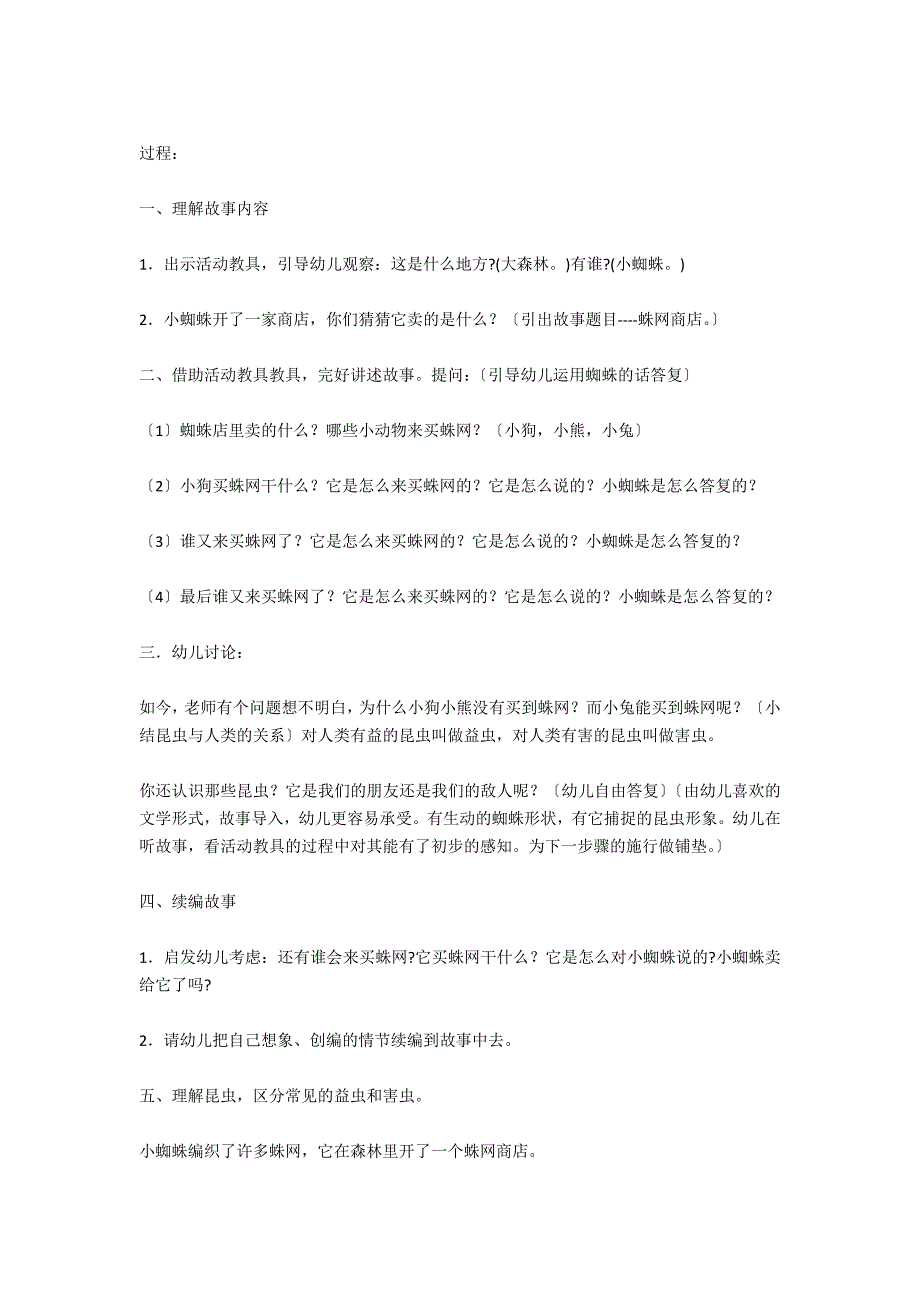 过程：

一、理解故事内容

1．出示活动教具，引导幼儿观察：这是什么地方?(大森林。)有谁?(小蜘蛛。)

2．小蜘蛛开了一家商店，你们猜猜它卖的是什么？〔引出故事题目----蛛网商店。〕

二、借助活动教具教具，完好讲述故事。提问:〔引导幼儿运用蜘蛛的话答复〕

〔1〕蜘蛛店里卖的什么？哪些小动物来买蛛网？〔小狗，小熊，小兔〕

〔2〕小狗买蛛网干什么？它是怎么来买蛛网的？它是怎么说的？小蜘蛛是怎么答复的？

〔3〕谁又来买蛛网了？它是怎么来买蛛网的？它是怎么说的？小蜘蛛是怎么答复的？

〔4〕最后谁又来买蛛网了？它是怎么来买蛛网的？它是怎么说的？小蜘蛛是怎么答复的？

三．幼儿讨论：

如今，老师有个问题想不明白，为什么小狗小熊没有买到蛛网？而小兔能买到蛛网呢？〔小结昆虫与人类的关系〕对人类有益的昆虫叫做益虫，对人类有害的昆虫叫做害虫。

你还认识那些昆虫？它是我们的朋友还是我们的敌人呢？〔幼儿自由答复〕〔由幼儿喜欢的文学形式，故事导入，幼儿更容易承受。有生动的蜘蛛形状，有它捕捉的昆虫形象。幼儿在听故事，看活动教具的过程中对其能有了初步的感知。为下一步骤的施行做铺垫。〕

四、续编故事

1．启发幼儿考虑：还有谁会来买蛛网?它买蛛网干什么？它是怎么对小蜘蛛说的?小蜘蛛卖给它了吗?

2．请幼儿把自己想象、创编的情节续编到故事中去。

五、理解昆虫，区分常见的益虫和害虫。

小蜘蛛编织了许多蛛网，它在森林里开了一个蛛网商店。